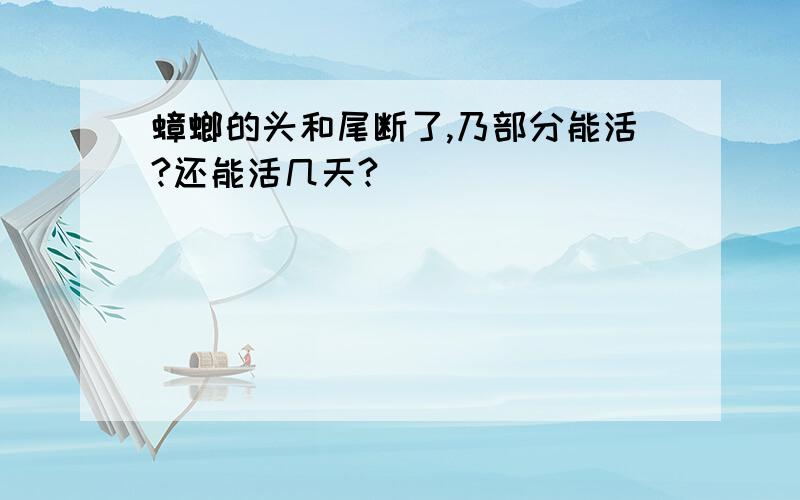 蟑螂的头和尾断了,乃部分能活?还能活几天?